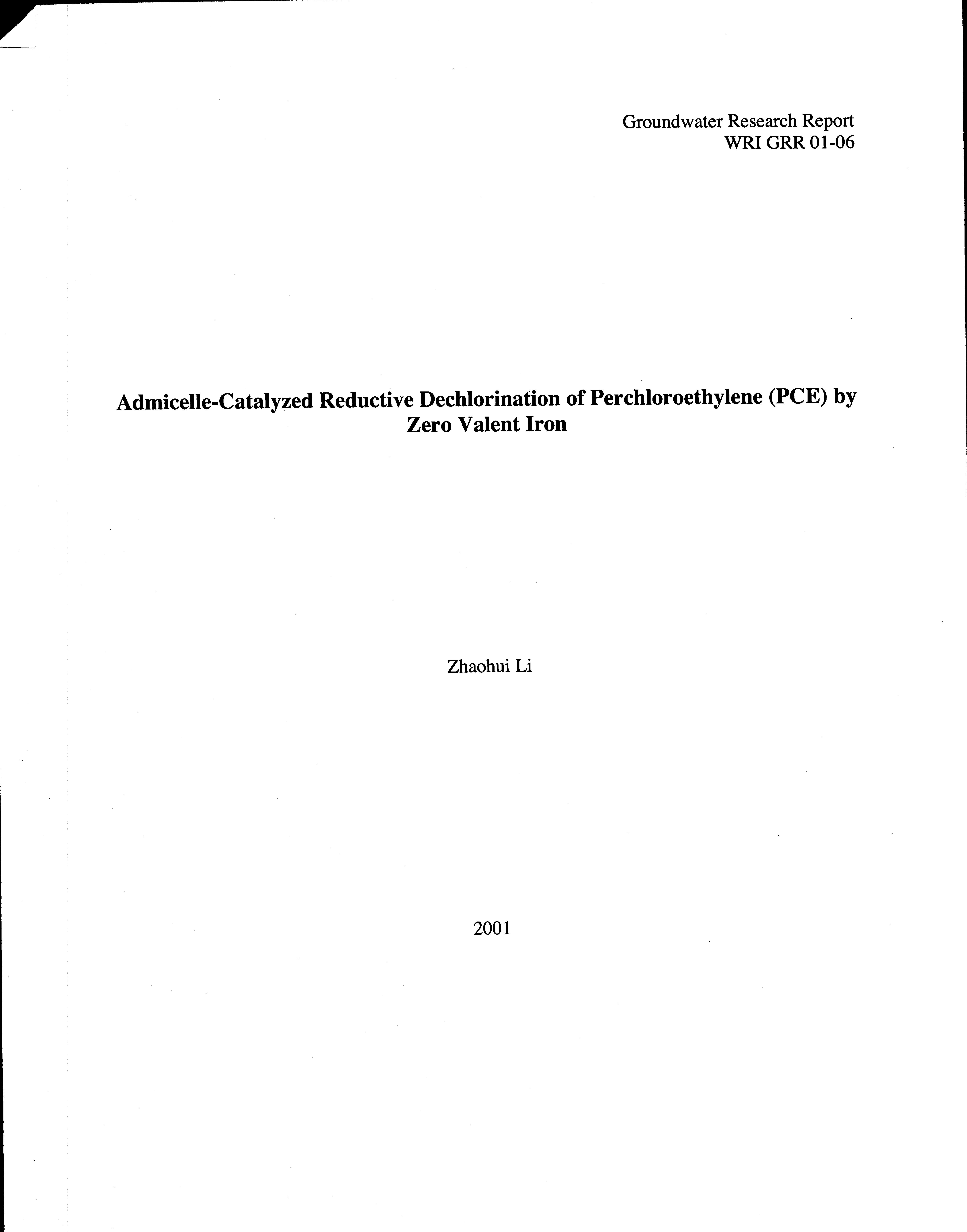 Groundwater Research Report
WRI GRR 01-06

Admicelle-Catalyzed Reductive Dechlorination of Perchloroethylene (PCE) by Zero Valent Iron

Zhaohui Li

2001